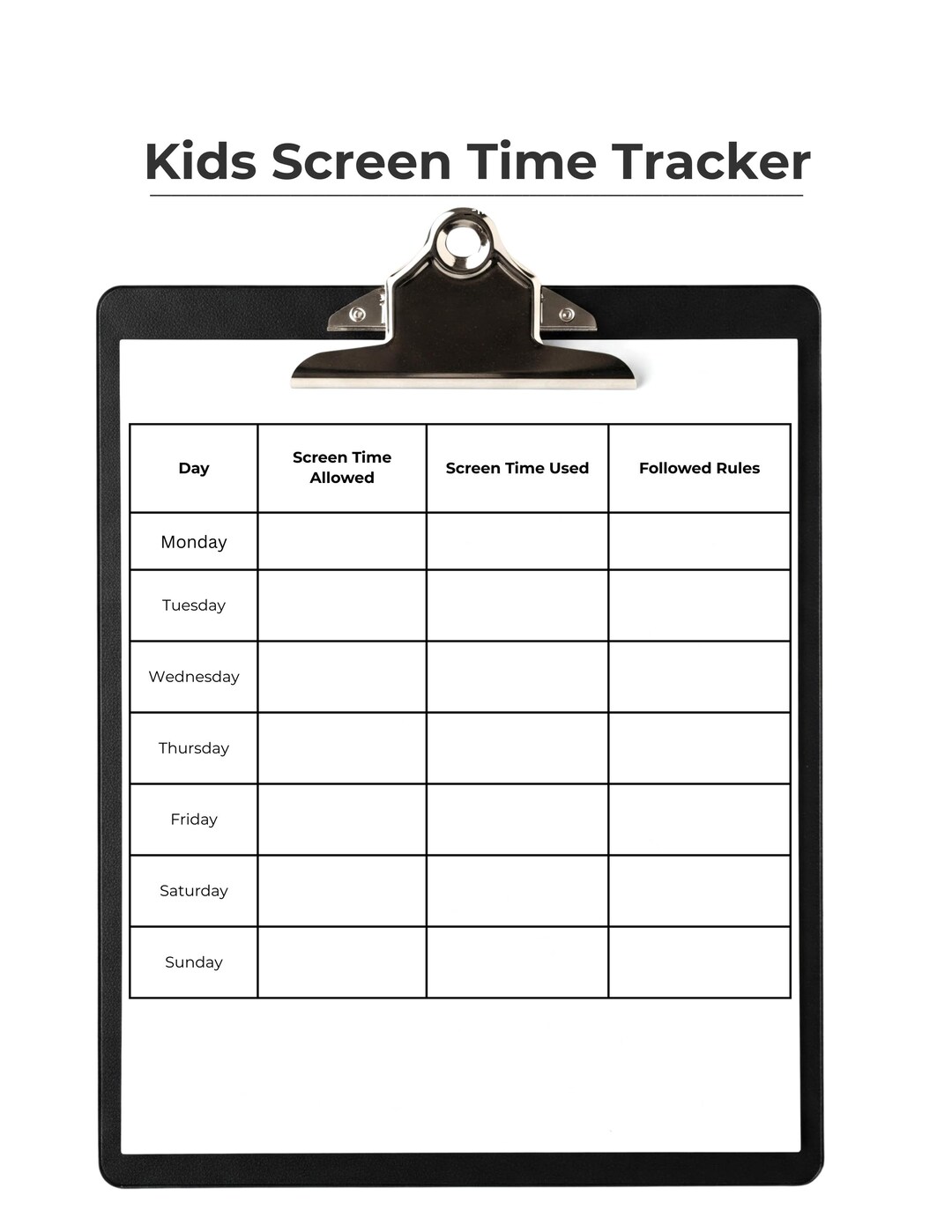 Kids Screen Time Tracker

| Day | Screen Time Allowed | Screen Time Used | Followed Rules |
|---|---|---|---|
| Monday | | | |
| Tuesday | | | |
| Wednesday | | | |
| Thursday | | | |
| Friday | | | |
| Saturday | | | |
| Sunday | | | |